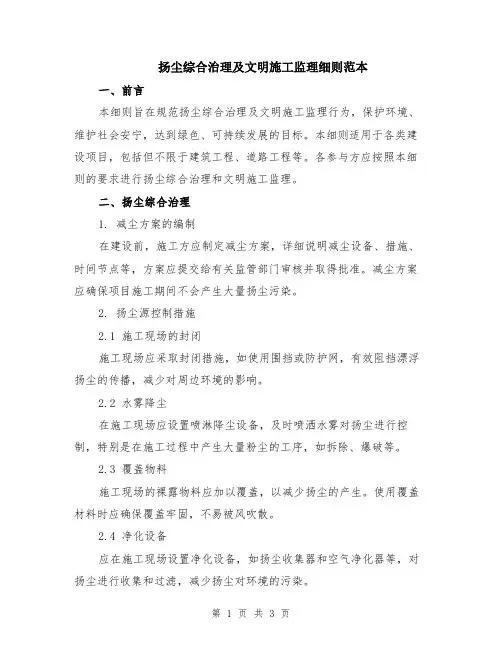 扬尘综合治理及文明施工监理细则范本

一、前言

本细则旨在规范扬尘综合治理及文明施工监理行为，保护环境、维护社会安宁，达到绿色、可持续发展的目标。本细则适用于各类建设项目，包括但不限于建筑工程、道路工程等。各参与方应按照本细则的要求进行扬尘综合治理和文明施工监理。

二、扬尘综合治理

1. 减尘方案的编制

在建设前，施工方应制定减尘方案，详细说明减尘设备、措施、时间节点等，方案应提交给有关监管部门审核并取得批准。减尘方案应确保项目施工期间不会产生大量扬尘污染。

2. 扬尘源控制措施

2.1 施工现场的封闭

施工现场应采取封闭措施，如使用围挡或防护网，有效阻挡漂浮扬尘的传播，减少对周边环境的影响。

2.2 水雾降尘

在施工现场应设置喷淋降尘设备，及时喷洒水雾对扬尘进行控制，特别是在施工过程中产生大量粉尘的工序，如拆除、爆破等。

2.3 覆盖物料

施工现场的裸露物料应加以覆盖，以减少扬尘的产生。使用覆盖材料时应确保覆盖牢固，不易被风吹散。

2.4 净化设备

应在施工现场设置净化设备，如扬尘收集器和空气净化器等，对扬尘进行收集和过滤，减少扬尘对环境的污染。

第 1 页 共 3 页